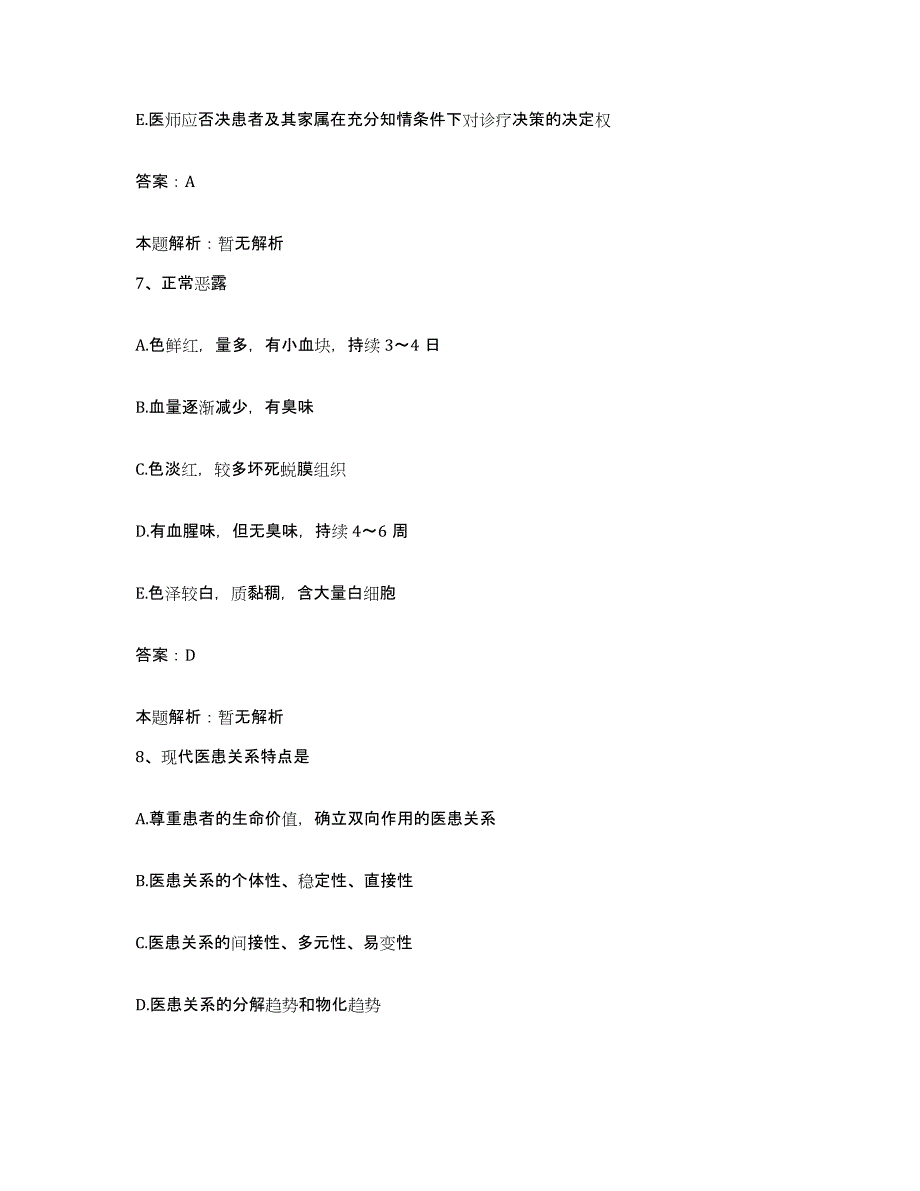 E.医师应否决患者及其家属在充分知情条件下对诊疗决策的决定权

答案：A

本题解析：暂无解析

7、正常恶露

A.色鲜红，量多，有小血块，持续 3～4 日

B.血量逐渐减少，有臭味

C.色淡红，较多坏死蜕膜组织

D.有血腥味，但无臭味，持续 4～6 周

E.色泽较白，质黏稠，含大量白细胞

答案：D

本题解析：暂无解析

8、现代医患关系特点是

A.尊重患者的生命价值，确立双向作用的医患关系

B.医患关系的个体性、稳定性、直接性

C.医患关系的间接性、多元性、易变性

D.医患关系的分解趋势和物化趋势